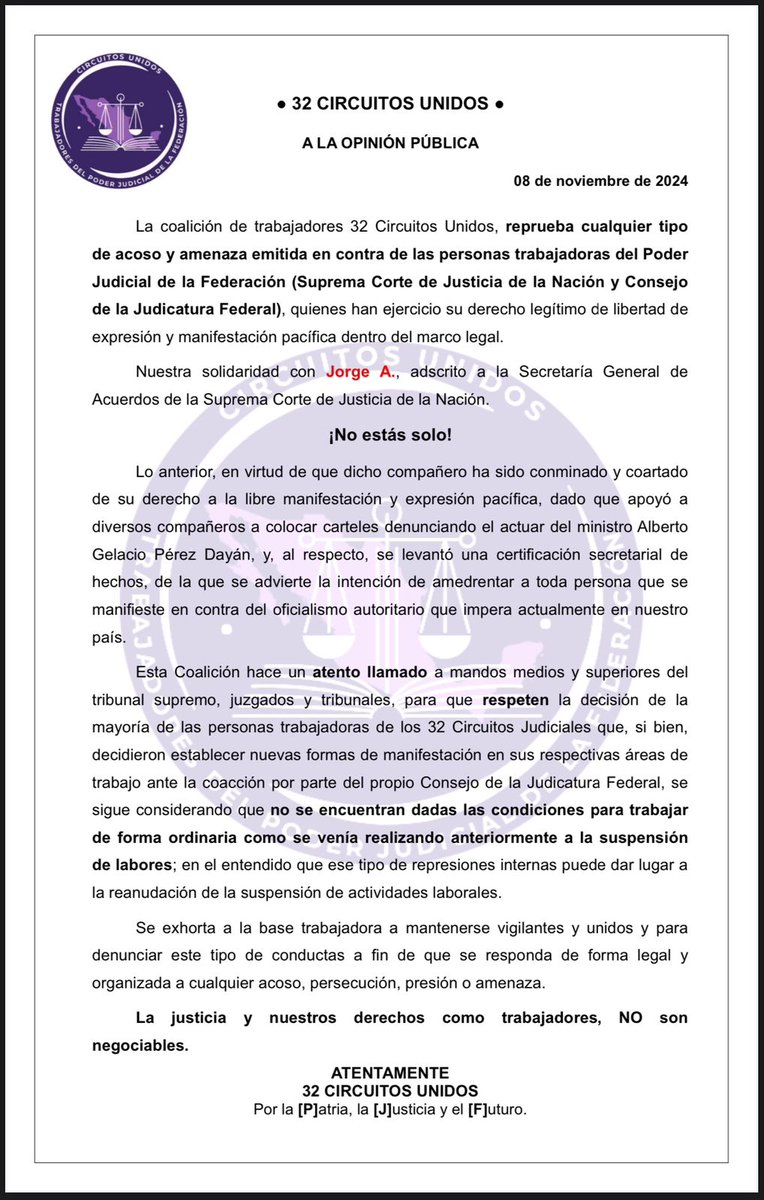 CIRCUITOS UNIDOS
TRABAJADORES DEL PODER JUDICIAL DE LA FEDERACIÓN

● 32 CIRCUITOS UNIDOS ●

A LA OPINIÓN PÚBLICA

08 de noviembre de 2024

La coalición de trabajadores 32 Circuitos Unidos, reprueba cualquier tipo de acoso y amenaza emitida en contra de las personas trabajadoras del Poder Judicial de la Federación (Suprema Corte de Justicia de la Nación y Consejo de la Judicatura Federal), quienes han ejercicio su derecho legítimo de libertad de expresión y manifestación pacífica dentro del marco legal.

Nuestra solidaridad con Jorge A., adscrito a la Secretaría General de Acuerdos de la Suprema Corte de Justicia de la Nación.

¡No estás solo!

Lo anterior, en virtud de que dicho compañero ha sido conminado y coartado de su derecho a la libre manifestación y expresión pacífica, dado que apoyó a diversos compañeros a colocar carteles denunciando el actuar del ministro Alberto Gelacio Pérez Dayán, y, al respecto, se levantó una certificación secretarial de hechos, de la que se advierte la intención de amedrentar a toda persona que se manifieste en contra del oficialismo autoritario que impera actualmente en nuestro país.

Esta Coalición hace un atento llamado a mandos medios y superiores del tribunal supremo, juzgados y tribunales, para que respeten la decisión de la mayoría de las personas trabajadoras de los 32 Circuitos Judiciales que, si bien, decidieron establecer nuevas formas de manifestación en sus respectivas áreas de trabajo ante la coacción por parte del propio Consejo de la Judicatura Federal, se sigue considerando que no se encuentran dadas las condiciones para trabajar de forma ordinaria como se venía realizando anteriormente a la suspensión de labores; en el entendido que ese tipo de represiones internas puede dar lugar a la reanudación de la suspensión de actividades laborales.

Se exhorta a la base trabajadora a mantenerse vigilantes y unidos y para denunciar este tipo de conductas a fin de que se responda de forma legal y organizada a cualquier acoso, persecución, presión o amenaza.

La justicia y nuestros derechos como trabajadores, NO son negociables.

ATENTAMENTE
32 CIRCUITOS UNIDOS
Por la [P]atria, la [J]usticia y el [F]uturo.